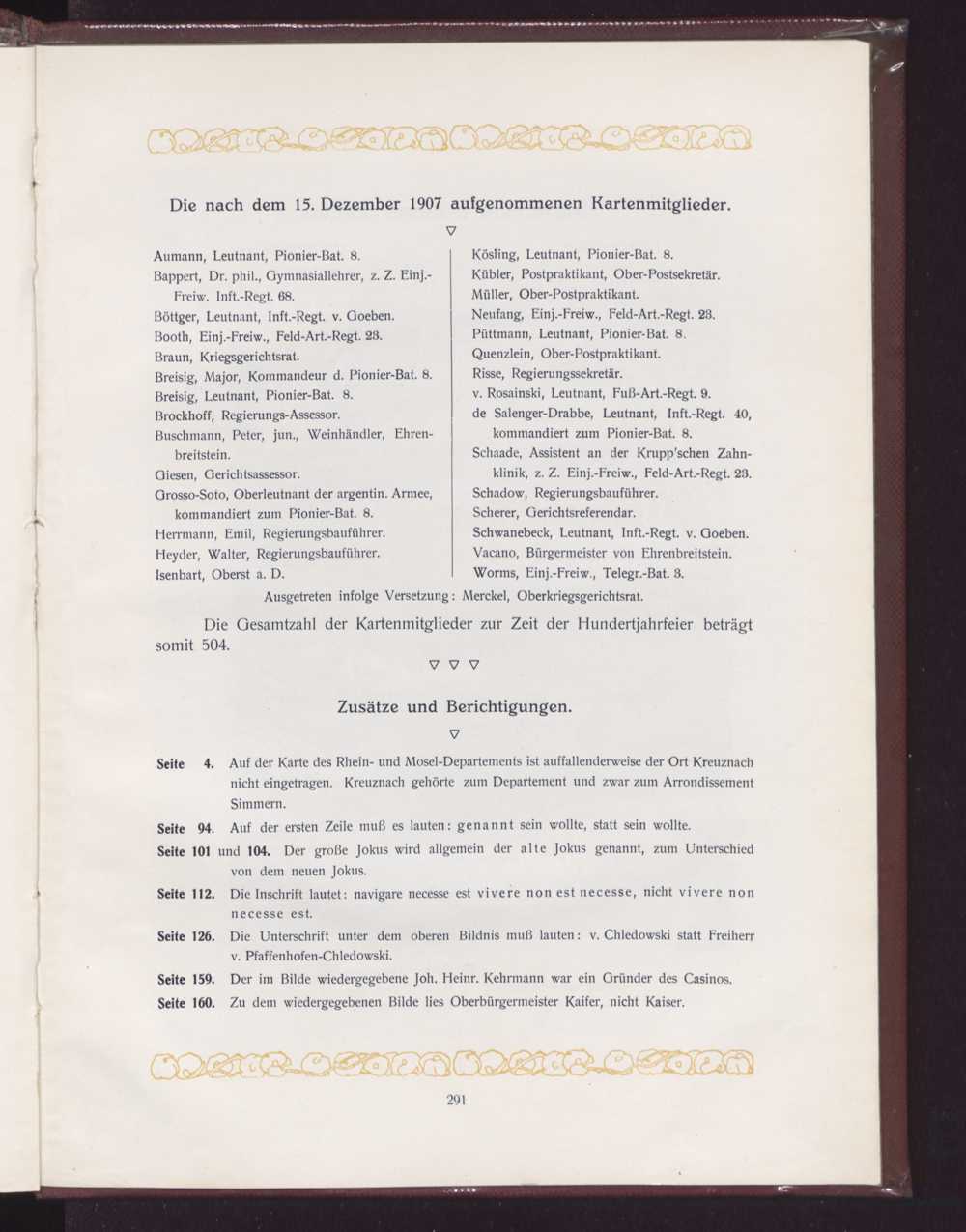 Die nach dem 15. Dezember 1907 aufgenommenen Kartenmitglieder.

▽

Aumann, Leutnant, Pionier-Bat. 8.
Bappert, Dr. phil., Gymnasiallehrer, z. Z. Einj.-Freiw. Inft.-Regt. 68.
Böttger, Leutnant, Inft.-Regt. v. Goeben.
Booth, Einj.-Freiw., Feld-Art.-Regt. 23.
Braun, Kriegsgerichtsrat.
Breisig, Major, Kommandeur d. Pionier-Bat. 8.
Breisig, Leutnant, Pionier-Bat. 8.
Brockhoff, Regierungs-Assessor.
Buschmann, Peter, jun., Weinhändler, Ehrenbreitstein.
Giesen, Gerichtsassessor.
Grosso-Soto, Oberleutnant der argentin. Armee, kommandiert zum Pionier-Bat. 8.
Herrmann, Emil, Regierungsbauführer.
Heyder, Walter, Regierungsbauführer.
Isenbart, Oberst a. D.

Kösling, Leutnant, Pionier-Bat. 8.
Kübler, Postpraktikant, Ober-Postsekretär.
Müller, Ober-Postpraktikant.
Neufang, Einj.-Freiw., Feld-Art.-Regt. 23.
Püttmann, Leutnant, Pionier-Bat. 8.
Quenzlein, Ober-Postpraktikant.
Risse, Regierungssekretär.
v. Rosainski, Leutnant, Fuß-Art.-Regt. 9.
de Salenger-Drabbe, Leutnant, Inft.-Regt. 40, kommandiert zum Pionier-Bat. 8.
Schaade, Assistent an der Krupp'schen Zahnklinik, z. Z. Einj.-Freiw., Feld-Art.-Regt. 23.
Schadow, Regierungsbauführer.
Scherer, Gerichtsreferendar.
Schwanebeck, Leutnant, Inft.-Regt. v. Goeben.
Vacano, Bürgermeister von Ehrenbreitstein.
Worms, Einj.-Freiw., Telegr.-Bat. 3.

Ausgetreten infolge Versetzung: Merckel, Oberkriegsgerichtsrat.

Die Gesamtzahl der Kartenmitglieder zur Zeit der Hundertjahrfeier beträgt somit 504.

▽ ▽ ▽

Zusätze und Berichtigungen.

▽

Seite 4. Auf der Karte des Rhein- und Mosel-Departements ist auffallenderweise der Ort Kreuznach nicht eingetragen. Kreuznach gehörte zum Departement und zwar zum Arrondissement Simmern.

Seite 94. Auf der ersten Zeile muß es lauten: genannt sein wollte, statt sein wollte.

Seite 101 und 104. Der große Jokus wird allgemein der alte Jokus genannt, zum Unterschied von dem neuen Jokus.

Seite 112. Die Inschrift lautet: navigare necesse est vivere non est necesse, nicht vivere non necesse est.

Seite 126. Die Unterschrift unter dem oberen Bildnis muß lauten: v. Chledowski statt Freiherr v. Pfaffenhofen-Chledowski.

Seite 159. Der im Bilde wiedergegebene Joh. Heinr. Kehrmann war ein Gründer des Casinos.

Seite 160. Zu dem wiedergegebenen Bilde lies Oberbürgermeister Kaifer, nicht Kaiser.

291